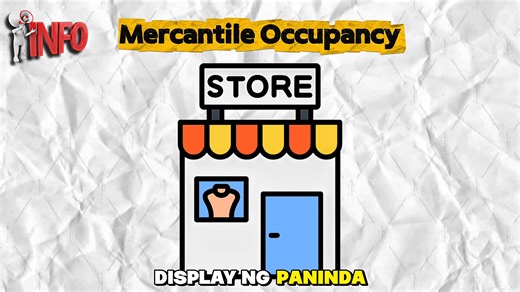 INFO

Mercantile Occupancy

STORE

DISPLAY NG PANINDA